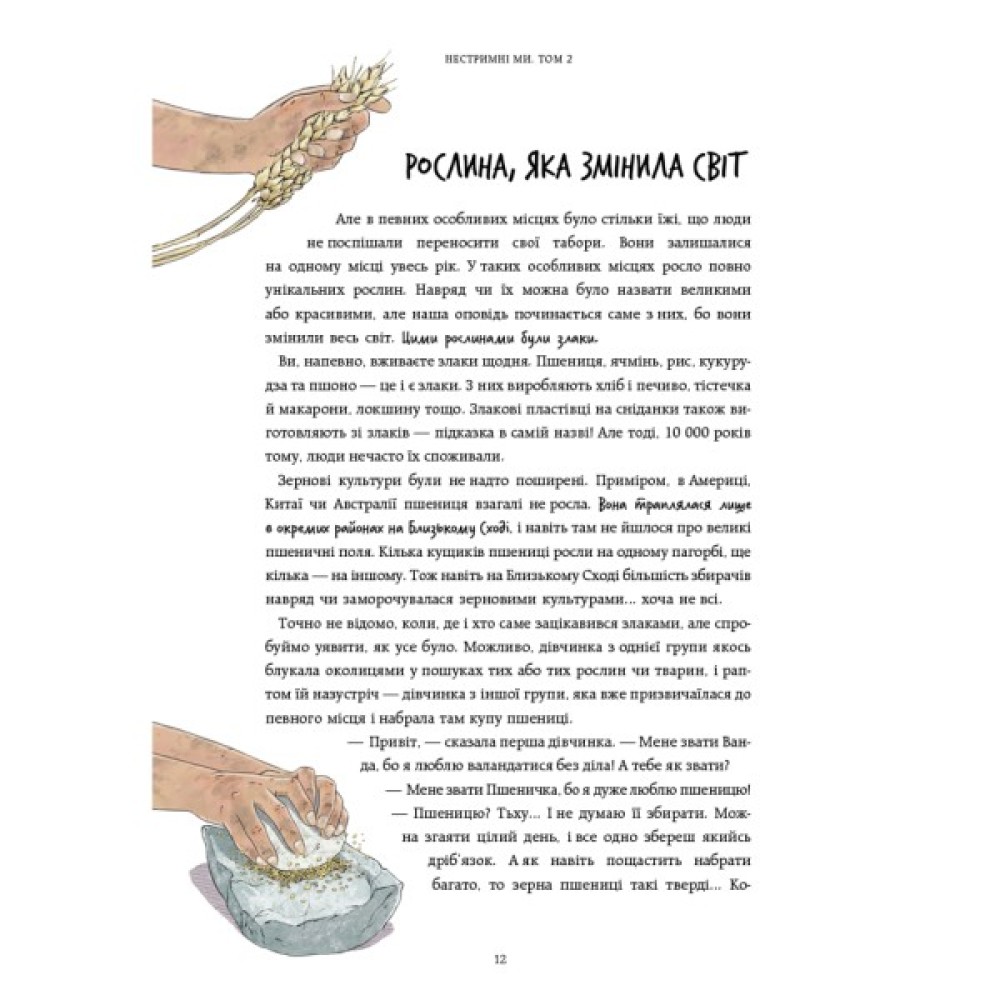 НЕСТРИМНІ МИ. ТОМ 2

РОСЛИНА, ЯКА ЗМІНИЛА СВІТ

Але в певних особливих місцях було стільки їжі, що люди не поспішали переносити свої табори. Вони залишалися на одному місці увесь рік. У таких особливих місцях росло повно унікальних рослин. Навряд чи їх можна було назвати великими або красивими, але наша оповідь починається саме з них, бо вони змінили весь світ. Цими рослинами були злаки.

Ви, напевно, вживаєте злаки щодня. Пшениця, ячмінь, рис, кукурудза та пшоно — це і є злаки. З них виробляють хліб і печиво, тістечка й макарони, локшину тощо. Злакові пластівці на сніданки також виготовляють зі злаків — підказка в самій назві! Але тоді, 10 000 років тому, люди нечасто їх споживали.

Зернові культури були не надто поширені. Приміром, в Америці, Китаї чи Австралії пшениця взагалі не росла. Вона траплялася лише в окремих районах на Близькому Сході, і навіть там не йшлося про великі пшеничні поля. Кілька кущиків пшениці росли на одному пагорбі, ще кілька — на іншому. Тож навіть на Близькому Сході більшість збирачів навряд чи заморочувалася зерновими культурами... хоча не всі.

Точно не відомо, коли, де і хто саме зацікавився злаками, але спробуймо уявити, як усе було. Можливо, дівчинка з однієї групи якось блукала околицями у пошуках тих або тих рослин чи тварин, і раптом їй назустріч — дівчинка з іншої групи, яка вже призвичаїлася до певного місця і набрала там купу пшениці.

— Привіт, — сказала перша дівчинка. — Мене звати Ванда, бо я люблю валандатися без діла! А тебе як звати?

— Мене звати Пшеничка, бо я дуже люблю пшеницю!

— Пшеницю? Тьху... І не думаю її збирати. Можна згаяти цілий день, і все одно збереш якийсь дріб'язок. А як навіть пощастить набрати багато, то зерна пшениці такі тверді... Ко-

12